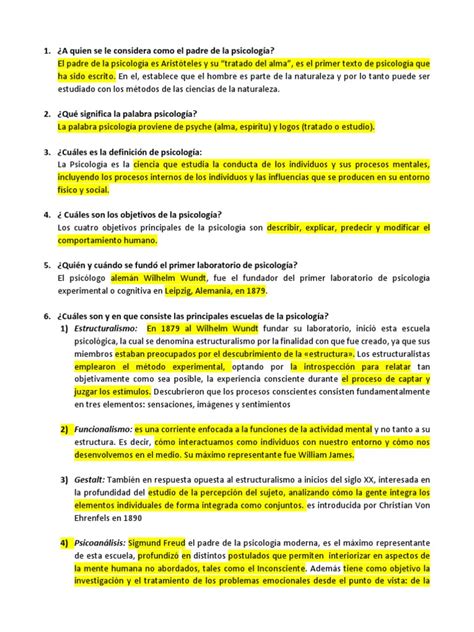 1. ¿A quien se le considera como el padre de la psicología?
El padre de la psicología es Aristóteles y su "tratado del alma", es el primer texto de psicología que ha sido escrito. En el, establece que el hombre es parte de la naturaleza y por lo tanto puede ser estudiado con los métodos de las ciencias de la naturaleza.

2. ¿Qué significa la palabra psicología?
La palabra psicología proviene de psyche (alma, espíritu) y logos (tratado o estudio).

3. ¿Cuáles es la definición de psicología:
La Psicología es la ciencia que estudia la conducta de los individuos y sus procesos mentales, incluyendo los procesos internos de los individuos y las influencias que se producen en su entorno físico y social.

4. ¿ Cuáles son los objetivos de la psicología?
Los cuatro objetivos principales de la psicología son describir, explicar, predecir y modificar el comportamiento humano.

5. ¿Quién y cuándo se fundó el primer laboratorio de psicología?
El psicólogo alemán Wilhelm Wundt, fue el fundador del primer laboratorio de psicología experimental o cognitiva en Leipzig, Alemania, en 1879.

6. ¿Cuáles son y en que consiste las principales escuelas de la psicología?
1) Estructuralismo: En 1879 al Wilhelm Wundt fundar su laboratorio, inició esta escuela psicológica, la cual se denomina estructuralismo por la finalidad con que fue creado, ya que sus miembros estaban preocupados por el descubrimiento de la «estructura». Los estructuralistas emplearon el método experimental, optando por la introspección para relatar tan objetivamente como sea posible, la experiencia consciente durante el proceso de captar y juzgar los estímulos. Descubrieron que los procesos conscientes consisten fundamentalmente en tres elementos: sensaciones, imágenes y sentimientos

2) Funcionalismo: es una corriente enfocada a la funciones de la actividad mental y no tanto a su estructura. Es decir, cómo interactuamos como individuos con nuestro entorno y cómo nos desenvolvemos en el medio. Su máximo representante fue William James.

3) Gestalt: También en respuesta opuesta al estructuralismo a inicios del siglo XX, interesada en la profundidad del estudio de la percepción del sujeto, analizando cómo la gente integra los elementos individuales de forma integrada como conjuntos. es introducida por Christian Von Ehrenfels en 1890

4) Psicoanálisis: Sigmund Freud el padre de la psicología moderna, es el máximo representante de esta escuela, profundizó en distintos postulados que permiten interiorizar en aspectos de la mente humana no abordados, tales como el Inconsciente. Además tiene como objetivo la investigación y el tratamiento de los problemas emocionales desde el punto de vista: de la